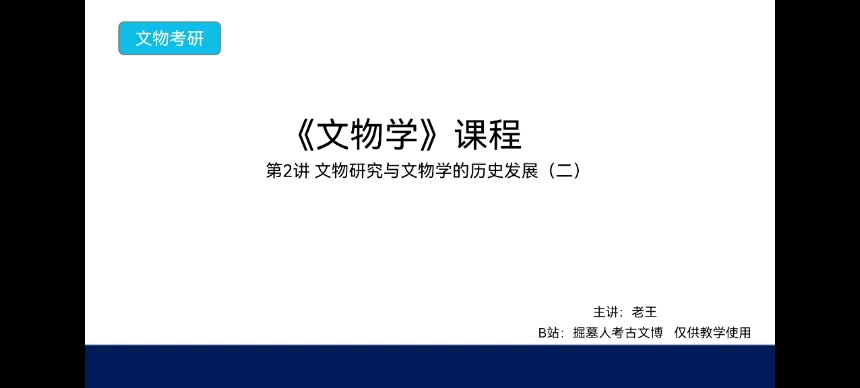 文物考研

《文物学》课程

第2讲 文物研究与文物学的历史发展（二）

主讲：老王

B站：掘墓人考古文博 仅供教学使用